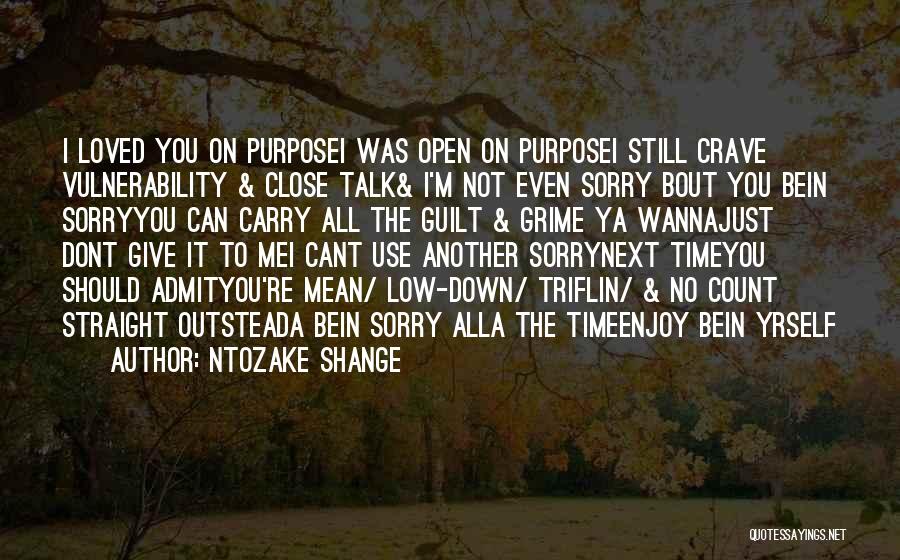 I LOVED YOU ON PURPOSEI WAS OPEN ON PURPOSEI STILL CRAVE VULNERABILITY & CLOSE TALK& I'M NOT EVEN SORRY BOUT YOU BEIN SORRYYOU CAN CARRY ALL THE GUILT & GRIME YA WANNAJUST DONT GIVE IT TO MEI CANT USE ANOTHER SORRYNEXT TIMEYOU SHOULD ADMITYOU'RE MEAN/ LOW-DOWN/ TRIFLIN/ & NO COUNT STRAIGHT OUTSTEADA BEIN SORRY ALLA THE TIMEENJOY BEIN YRSELF

AUTHOR: NTOZAKE SHANGE

QUOTESSAYINGS.NET